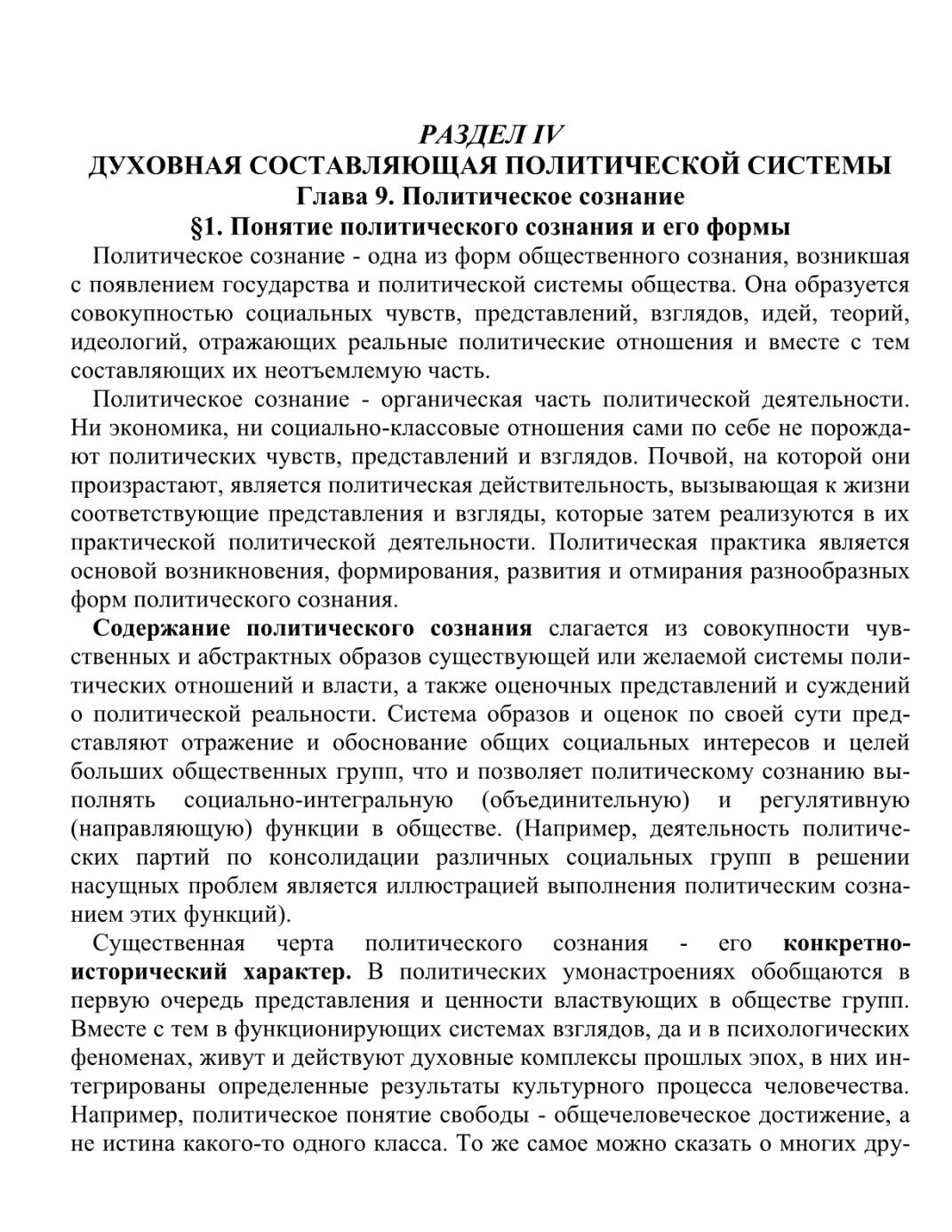 РАЗДЕЛ IV
ДУХОВНАЯ СОСТАВЛЯЮЩАЯ ПОЛИТИЧЕСКОЙ СИСТЕМЫ
Глава 9. Политическое сознание
§1. Понятие политического сознания и его формы

Политическое сознание - одна из форм общественного сознания, возникшая с появлением государства и политической системы общества. Она образуется совокупностью социальных чувств, представлений, взглядов, идей, теорий, идеологий, отражающих реальные политические отношения и вместе с тем составляющих их неотъемлемую часть.

Политическое сознание - органическая часть политической деятельности. Ни экономика, ни социально-классовые отношения сами по себе не порождают политических чувств, представлений и взглядов. Почвой, на которой они произрастают, является политическая действительность, вызывающая к жизни соответствующие представления и взгляды, которые затем реализуются в их практической политической деятельности. Политическая практика является основой возникновения, формирования, развития и отмирания разнообразных форм политического сознания.

Содержание политического сознания слагается из совокупности чувственных и абстрактных образов существующей или желаемой системы политических отношений и власти, а также оценочных представлений и суждений о политической реальности. Система образов и оценок по своей сути представляют отражение и обоснование общих социальных интересов и целей больших общественных групп, что и позволяет политическому сознанию выполнять социально-интегральную (объединительную) и регулятивную (направляющую) функции в обществе. (Например, деятельность политических партий по консолидации различных социальных групп в решении насущных проблем является иллюстрацией выполнения политическим сознанием этих функций).

Существенная черта политического сознания - его конкретно-исторический характер. В политических умонастроениях обобщаются в первую очередь представления и ценности властвующих в обществе групп. Вместе с тем в функционирующих системах взглядов, да и в психологических феноменах, живут и действуют духовные комплексы прошлых эпох, в них интегрированы определенные результаты культурного процесса человечества. Например, политическое понятие свободы - общечеловеческое достижение, а не истина какого-то одного класса. То же самое можно сказать о многих дру-